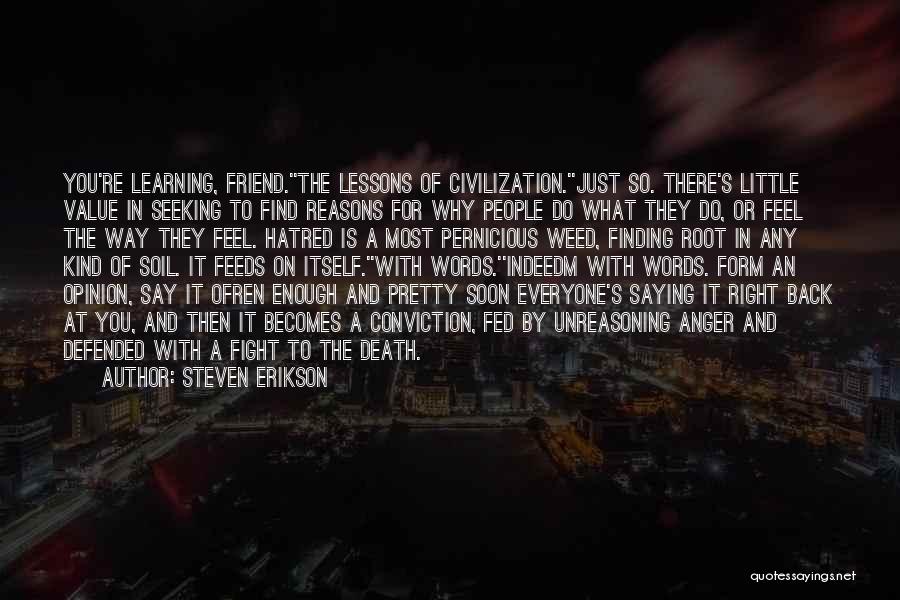 YOU'RE LEARNING, FRIEND.""THE LESSONS OF CIVILIZATION.""JUST SO. THERE'S LITTLE VALUE IN SEEKING TO FIND REASONS FOR WHY PEOPLE DO WHAT THEY DO, OR FEEL THE WAY THEY FEEL. HATRED IS A MOST PERNICIOUS WEED, FINDING ROOT IN ANY KIND OF SOIL. IT FEEDS ON ITSELF.""WITH WORDS.""INDEEDM WITH WORDS. FORM AN OPINION, SAY IT OFREN ENOUGH AND PRETTY SOON EVERYONE'S SAYING IT RIGHT BACK AT YOU, AND THEN IT BECOMES A CONVICTION, FED BY UNREASONING ANGER AND DEFENDED WITH A FIGHT TO THE DEATH.

AUTHOR: STEVEN ERIKSON

quotessayings.net